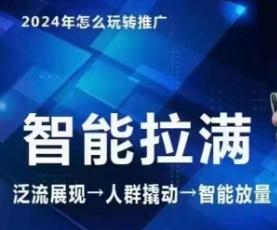 2024年怎么玩转推广

智能拉满

泛流展现→人群撬动→智能放量